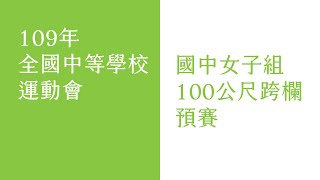 109年
全國中等學校
運動會

國中女子組
100公尺跨欄
預賽